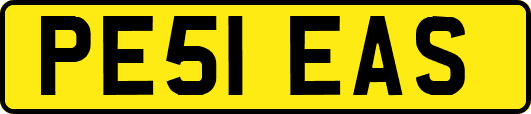 PE51 EAS